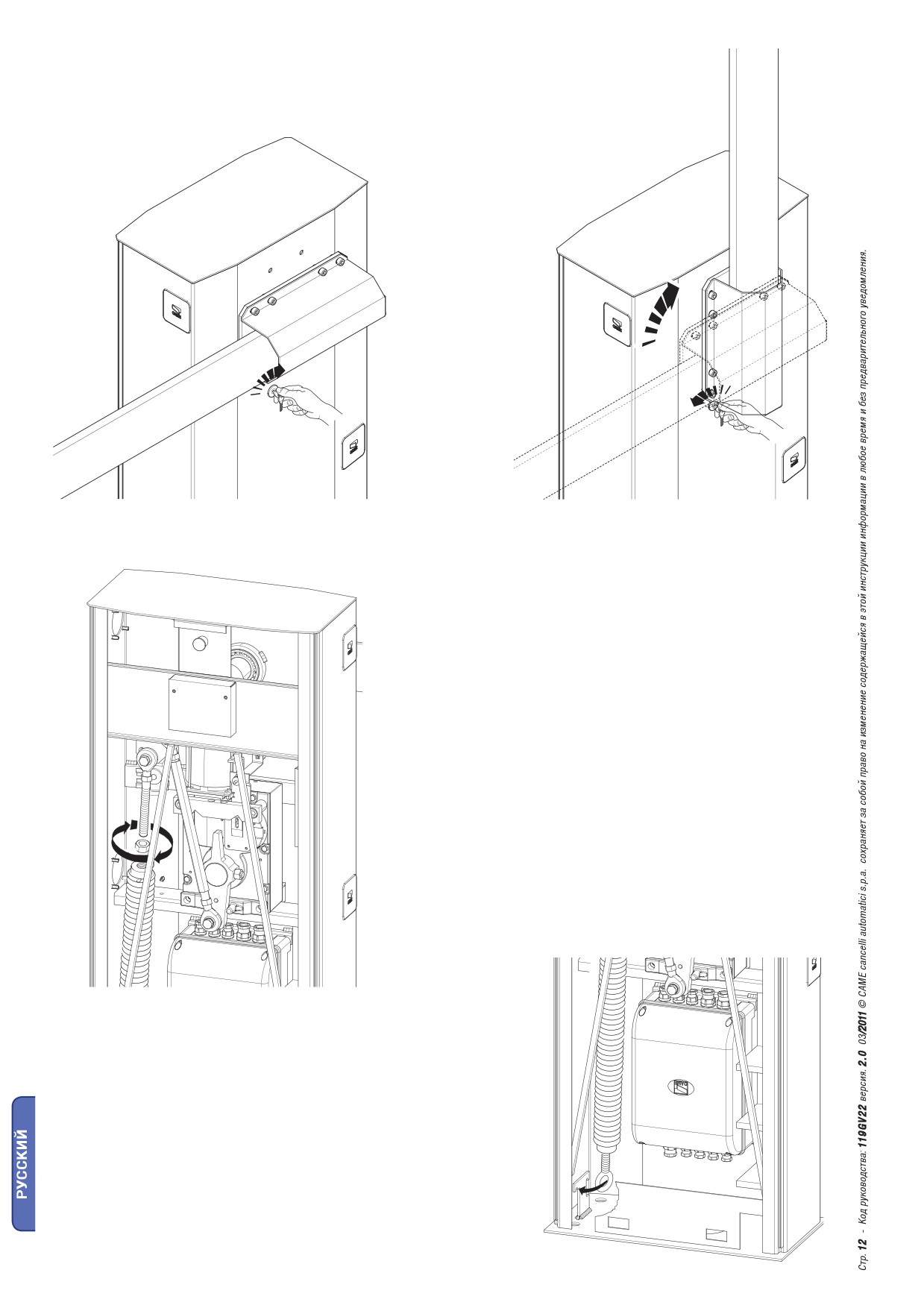 РУССКИЙ

Стр. 12 - Код руководства: 119GV22 версия. 2.0 03/2011 © CAME cancelli automatici s.p.a. сохраняет за собой право на изменение содержащейся в этой инструкции информации в любое время и без предварительного уведомления.